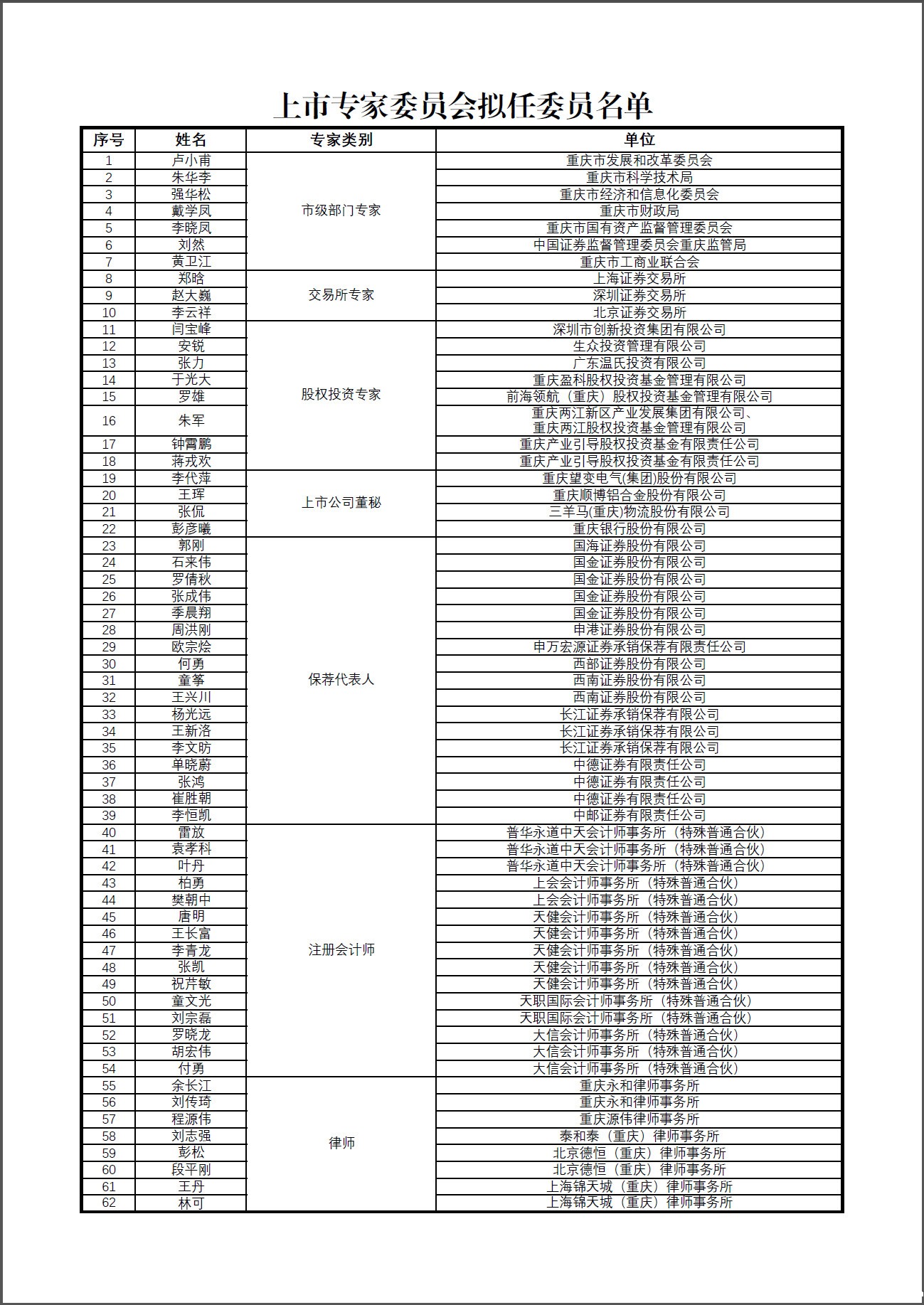 上市专家委员会拟任委员名单

| 序号 | 姓名 | 专家类别 | 单位 |
|---|---|---|---|
| 1 | 卢小甫 | 市级部门专家 | 重庆市发展和改革委员会 |
| 2 | 朱华李 | | 重庆市科学技术局 |
| 3 | 强华松 | | 重庆市经济和信息化委员会 |
| 4 | 戴学凤 | | 重庆市财政局 |
| 5 | 李晓凤 | | 重庆市国有资产监督管理委员会 |
| 6 | 刘然 | | 中国证券监督管理委员会重庆监管局 |
| 7 | 黄卫江 | | 重庆市工商业联合会 |
| 8 | 郑晗 | 交易所专家 | 上海证券交易所 |
| 9 | 赵大巍 | | 深圳证券交易所 |
| 10 | 李云祥 | | 北京证券交易所 |
| 11 | 闫宝峰 | 股权投资专家 | 深圳市创新投资集团有限公司 |
| 12 | 安锐 | | 生众投资管理有限公司 |
| 13 | 张力 | | 广东温氏投资有限公司 |
| 14 | 于光大 | | 重庆盈科股权投资基金管理有限公司 |
| 15 | 罗雄 | | 前海领航（重庆）股权投资基金管理有限公司 |
| 16 | 朱军 | | 重庆两江新区产业发展集团有限公司、重庆两江股权投资基金管理有限公司 |
| 17 | 钟霄鹏 | | 重庆产业引导股权投资基金有限责任公司 |
| 18 | 蒋戎欢 | | 重庆产业引导股权投资基金有限责任公司 |
| 19 | 李代萍 | 上市公司董秘 | 重庆望变电气(集团)股份有限公司 |
| 20 | 王珲 | | 重庆顺博铝合金股份有限公司 |
| 21 | 张侃 | | 三羊马(重庆)物流股份有限公司 |
| 22 | 彭彦曦 | | 重庆银行股份有限公司 |
| 23 | 郭刚 | 保荐代表人 | 国海证券股份有限公司 |
| 24 | 石来伟 | | 国金证券股份有限公司 |
| 25 | 罗倩秋 | | 国金证券股份有限公司 |
| 26 | 张成伟 | | 国金证券股份有限公司 |
| 27 | 季晨翔 | | 国金证券股份有限公司 |
| 28 | 周洪刚 | | 申港证券股份有限公司 |
| 29 | 欧宗烩 | | 申万宏源证券承销保荐有限责任公司 |
| 30 | 何勇 | | 西部证券股份有限公司 |
| 31 | 童筝 | | 西南证券股份有限公司 |
| 32 | 王兴川 | | 西南证券股份有限公司 |
| 33 | 杨光远 | | 长江证券承销保荐有限公司 |
| 34 | 王新洛 | | 长江证券承销保荐有限公司 |
| 35 | 李文昉 | | 长江证券承销保荐有限公司 |
| 36 | 单晓蔚 | | 中德证券有限责任公司 |
| 37 | 张鸿 | | 中德证券有限责任公司 |
| 38 | 崔胜朝 | | 中德证券有限责任公司 |
| 39 | 李恒凯 | | 中邮证券有限责任公司 |
| 40 | 雷放 | 注册会计师 | 普华永道中天会计师事务所（特殊普通合伙） |
| 41 | 袁孝科 | | 普华永道中天会计师事务所（特殊普通合伙） |
| 42 | 叶丹 | | 普华永道中天会计师事务所（特殊普通合伙） |
| 43 | 柏勇 | | 上会会计师事务所（特殊普通合伙） |
| 44 | 樊朝中 | | 上会会计师事务所（特殊普通合伙） |
| 45 | 唐明 | | 天健会计师事务所（特殊普通合伙） |
| 46 | 王长富 | | 天健会计师事务所（特殊普通合伙） |
| 47 | 李青龙 | | 天健会计师事务所（特殊普通合伙） |
| 48 | 张凯 | | 天健会计师事务所（特殊普通合伙） |
| 49 | 祝芹敏 | | 天健会计师事务所（特殊普通合伙） |
| 50 | 童文光 | | 天职国际会计师事务所（特殊普通合伙） |
| 51 | 刘宗磊 | | 天职国际会计师事务所（特殊普通合伙） |
| 52 | 罗晓龙 | | 大信会计师事务所（特殊普通合伙） |
| 53 | 胡宏伟 | | 大信会计师事务所（特殊普通合伙） |
| 54 | 付勇 | | 大信会计师事务所（特殊普通合伙） |
| 55 | 余长江 | 律师 | 重庆永和律师事务所 |
| 56 | 刘传琦 | | 重庆永和律师事务所 |
| 57 | 程源伟 | | 重庆源伟律师事务所 |
| 58 | 刘志强 | | 泰和泰（重庆）律师事务所 |
| 59 | 彭松 | | 北京德恒（重庆）律师事务所 |
| 60 | 段平刚 | | 北京德恒（重庆）律师事务所 |
| 61 | 王丹 | | 上海锦天城（重庆）律师事务所 |
| 62 | 林可 | | 上海锦天城（重庆）律师事务所 |